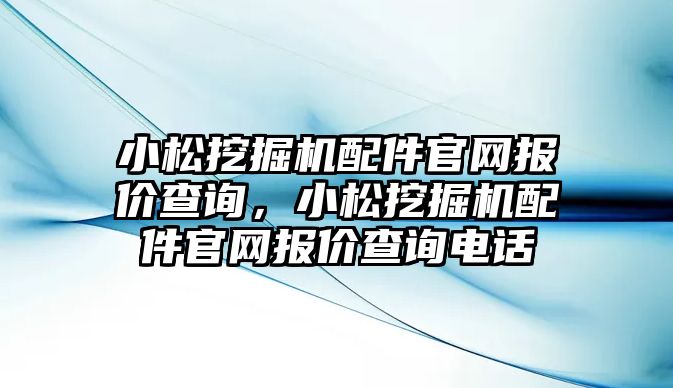 小松挖掘机配件官网报价查询，小松挖掘机配件官网报价查询电话